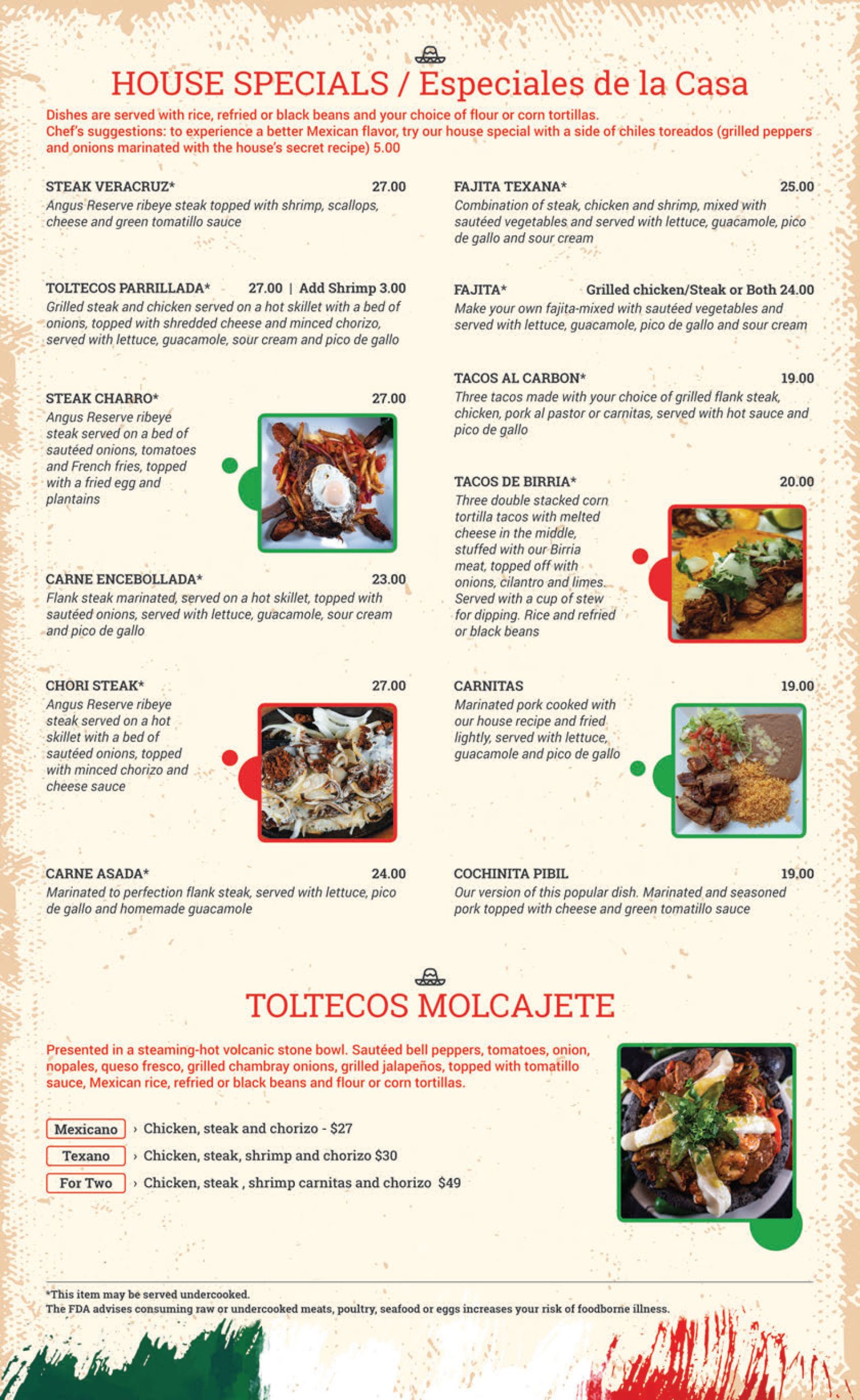 HOUSE SPECIALS / Especiales de la Casa

Dishes are served with rice, refried or black beans and your choice of flour or corn tortillas.
Chef's suggestions: to experience a better Mexican flavor, try our house special with a side of chiles toreados (grilled peppers and onions marinated with the house's secret recipe) 5.00

STEAK VERACRUZ* 27.00
Angus Reserve ribeye steak topped with shrimp, scallops, cheese and green tomatillo sauce

TOLTECOS PARRILLADA* 27.00 | Add Shrimp 3.00
Grilled steak and chicken served on a hot skillet with a bed of onions, topped with shredded cheese and minced chorizo, served with lettuce, guacamole, sour cream and pico de gallo

STEAK CHARRO* 27.00
Angus Reserve ribeye steak served on a bed of sautéed onions, tomatoes and French fries, topped with a fried egg and plantains

CARNE ENCEBOLLADA* 23.00
Flank steak marinated, served on a hot skillet, topped with sautéed onions, served with lettuce, guacamole, sour cream and pico de gallo

CHORI STEAK* 27.00
Angus Reserve ribeye steak served on a hot skillet with a bed of sautéed onions, topped with minced chorizo and cheese sauce

CARNE ASADA* 24.00
Marinated to perfection flank steak, served with lettuce, pico de gallo and homemade guacamole

FAJITA TEXANA* 25.00
Combination of steak, chicken and shrimp, mixed with sautéed vegetables and served with lettuce, guacamole, pico de gallo and sour cream

FAJITA* Grilled chicken/Steak or Both 24.00
Make your own fajita-mixed with sautéed vegetables and served with lettuce, guacamole, pico de gallo and sour cream

TACOS AL CARBON* 19.00
Three tacos made with your choice of grilled flank steak, chicken, pork al pastor or carnitas, served with hot sauce and pico de gallo

TACOS DE BIRRIA* 20.00
Three double stacked corn tortilla tacos with melted cheese in the middle, stuffed with our Birria meat, topped off with onions, cilantro and limes. Served with a cup of stew for dipping. Rice and refried or black beans

CARNITAS 19.00
Marinated pork cooked with our house recipe and fried lightly, served with lettuce, guacamole and pico de gallo

COCHINITA PIBIL 19.00
Our version of this popular dish. Marinated and seasoned pork topped with cheese and green tomatillo sauce

TOLTECOS MOLCAJETE

Presented in a steaming-hot volcanic stone bowl. Sautéed bell peppers, tomatoes, onion, nopales, queso fresco, grilled chambray onions, grilled jalapeños, topped with tomatillo sauce, Mexican rice, refried or black beans and flour or corn tortillas.

Mexicano › Chicken, steak and chorizo - $27
Texano › Chicken, steak, shrimp and chorizo $30
For Two › Chicken, steak , shrimp carnitas and chorizo $49

*This item may be served undercooked.
The FDA advises consuming raw or undercooked meats, poultry, seafood or eggs increases your risk of foodborne illness.